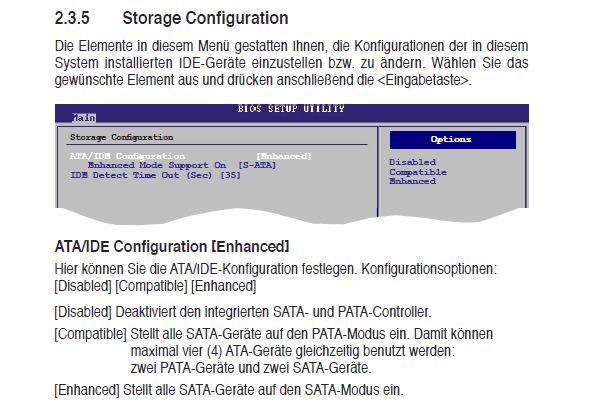 2.3.5 Storage Configuration

Die Elemente in diesem Menü gestatten Ihnen, die Konfigurationen der in diesem System installierten IDE-Geräte einzustellen bzw. zu ändern. Wählen Sie das gewünschte Element aus und drücken anschließend die <Eingabetaste>.

BIOS SETUP UTILITY
Main

Storage Configuration

ATA/IDE Configuration [Enhanced]
Enhanced Mode Support On [S-ATA]
IDE Detect Time Out (Sec) [35]

Options

Disabled
Compatible
Enhanced

ATA/IDE Configuration [Enhanced]

Hier können Sie die ATA/IDE-Konfiguration festlegen. Konfigurationsoptionen: [Disabled] [Compatible] [Enhanced]

[Disabled] Deaktiviert den integrierten SATA- und PATA-Controller.

[Compatible] Stellt alle SATA-Geräte auf den PATA-Modus ein. Damit können maximal vier (4) ATA-Geräte gleichzeitig benutzt werden: zwei PATA-Geräte und zwei SATA-Geräte.

[Enhanced] Stellt alle SATA-Geräte auf den SATA-Modus ein.